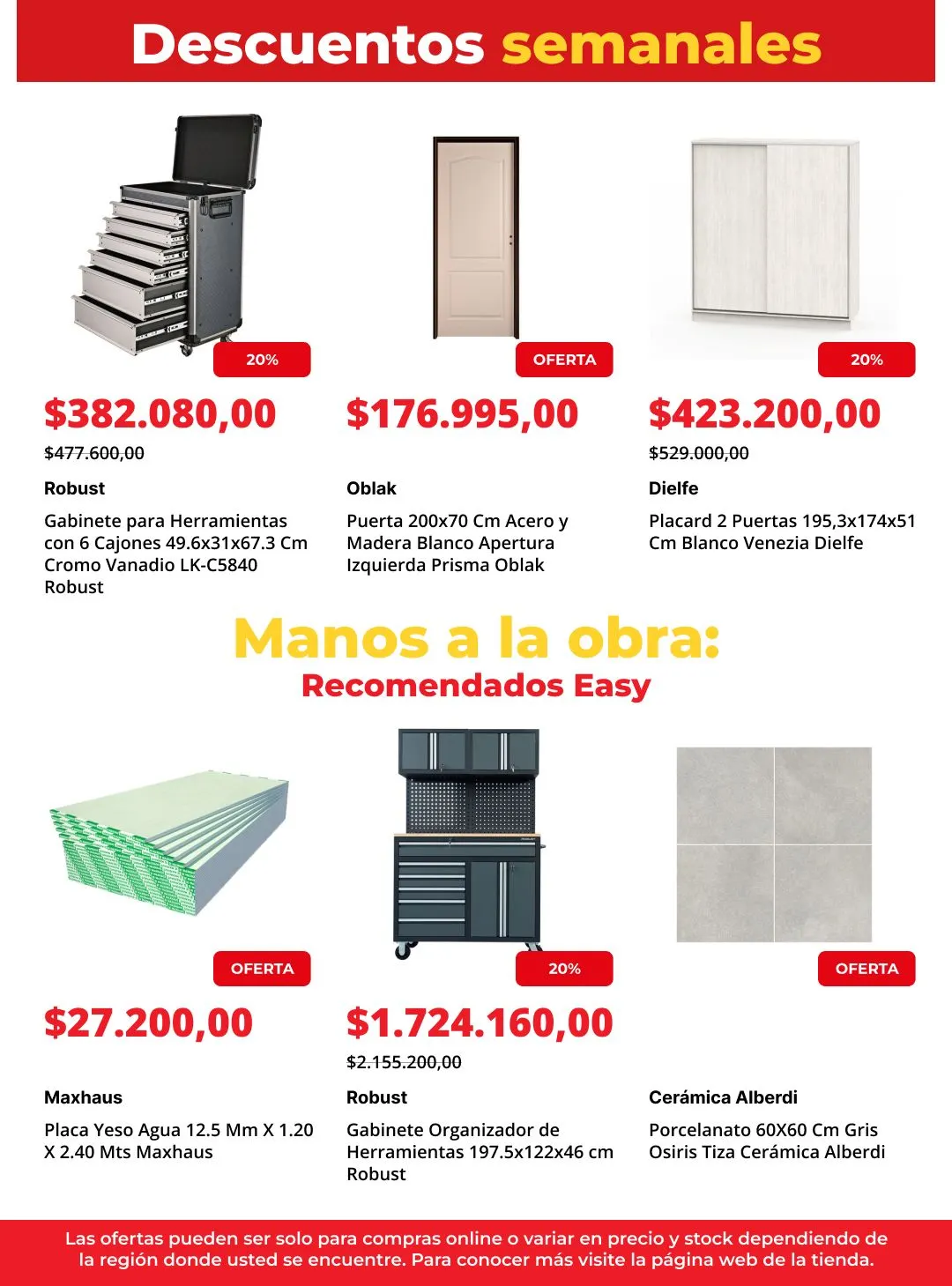 Descuentos semanales

20%

$382.080,00

$477.600,00

Robust

Gabinete para Herramientas con 6 Cajones 49.6x31x67.3 Cm Cromo Vanadio LK-C5840 Robust

OFERTA

$176.995,00

Oblak

Puerta 200x70 Cm Acero y Madera Blanco Apertura Izquierda Prisma Oblak

20%

$423.200,00

$529.000,00

Dielfe

Placard 2 Puertas 195,3x174x51 Cm Blanco Venezia Dielfe

Manos a la obra:
Recomendados Easy

OFERTA

$27.200,00

Maxhaus

Placa Yeso Agua 12.5 Mm X 1.20 X 2.40 Mts Maxhaus

20%

$1.724.160,00

$2.155.200,00

Robust

Gabinete Organizador de Herramientas 197.5x122x46 cm Robust

OFERTA

Cerámica Alberdi

Porcelanato 60X60 Cm Gris Osiris Tiza Cerámica Alberdi

Las ofertas pueden ser solo para compras online o variar en precio y stock dependiendo de la región donde usted se encuentre. Para conocer más visite la página web de la tienda.